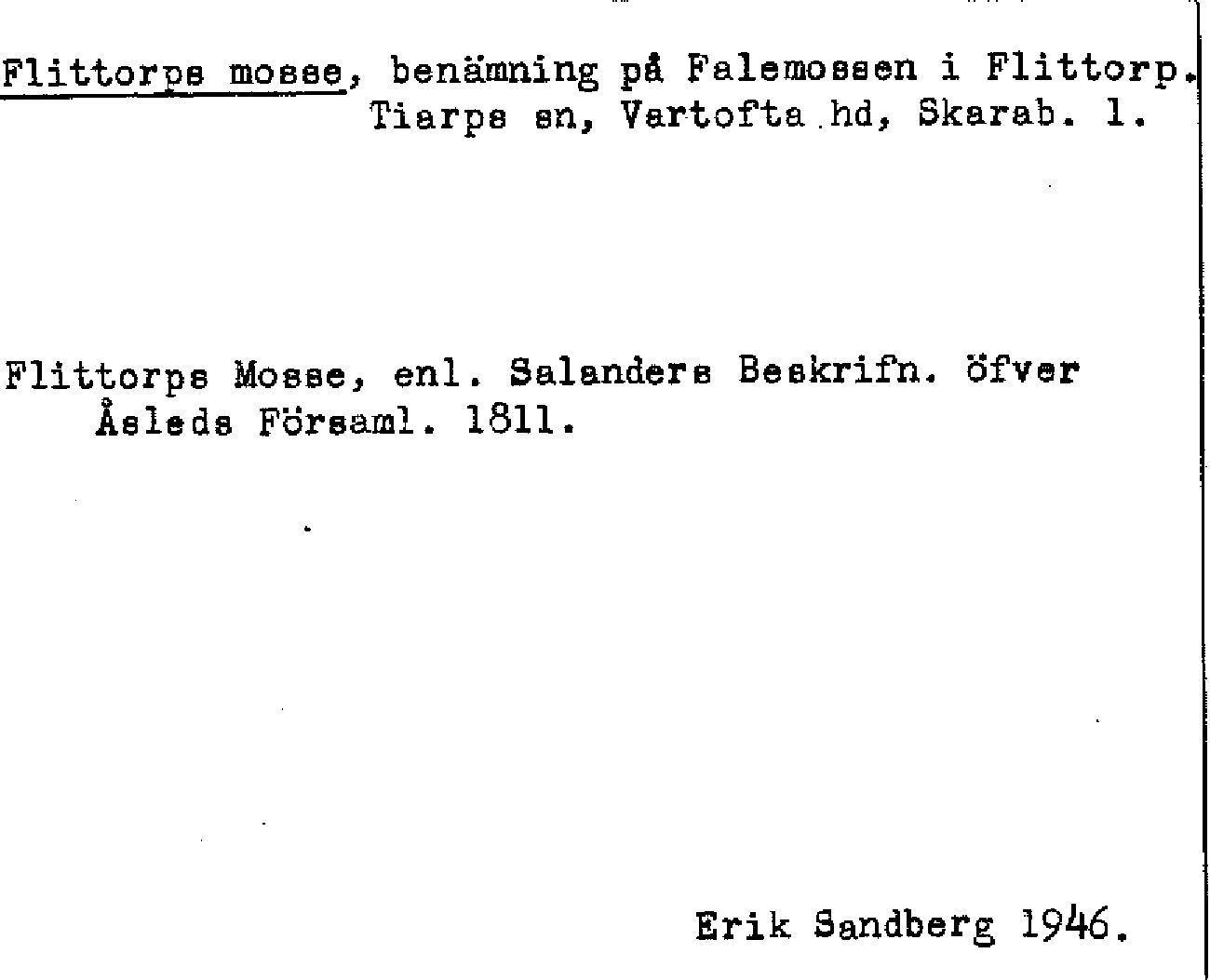 Flittorps mosse, benämning på Falemossen i Flittorp. Tiarps sn, Vartofta hd, Skarab. l.

Flittorps Mosse, enl. Salanders Beskrifn. öfver Åsleds Församl. 1811.

Erik Sandberg 1946.